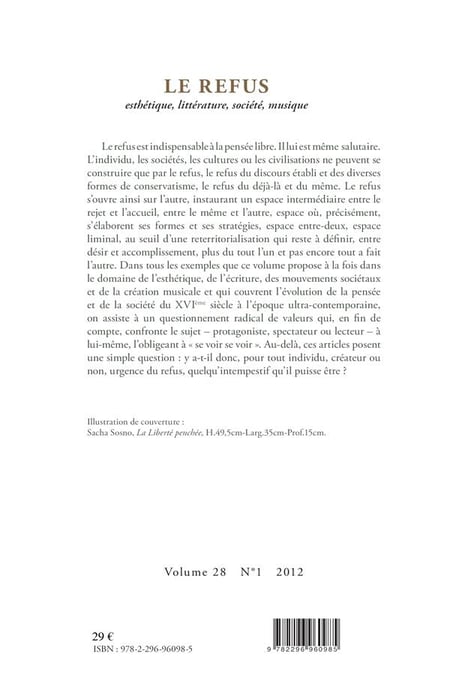 LE REFUS
esthétique, littérature, société, musique

Le refus est indispensable à la pensée libre. Il lui est même salutaire. L'individu, les sociétés, les cultures ou les civilisations ne peuvent se construire que par le refus, le refus du discours établi et des diverses formes de conservatisme, le refus du déjà-là et du même. Le refus s'ouvre ainsi sur l'autre, instaurant un espace intermédiaire entre le rejet et l'accueil, entre le même et l'autre, espace où, précisément, s'élaborent ses formes et ses stratégies, espace entre-deux, espace liminal, au seuil d'une reterritorialisation qui reste à définir, entre désir et accomplissement, plus du tout l'un et pas encore tout a fait l'autre. Dans tous les exemples que ce volume propose à la fois dans le domaine de l'esthétique, de l'écriture, des mouvements sociétaux et de la création musicale et qui couvrent l'évolution de la pensée et de la société du XVI$^{ème}$ siècle à l'époque ultra-contemporaine, on assiste à un questionnement radical de valeurs qui, en fin de compte, confronte le sujet – protagoniste, spectateur ou lecteur – à lui-même, l'obligeant à « se voir se voir ». Au-delà, ces articles posent une simple question : y a-t-il donc, pour tout individu, créateur ou non, urgence du refus, quelqu'intempestif qu'il puisse être ?

Illustration de couverture :
Sacha Sosno, La Liberté penchée, H.49,5cm-Larg.35cm-Prof.15cm.

Volume 28 N°1 2012

29 €
ISBN : 978-2-296-96098-5

9 782296 960985